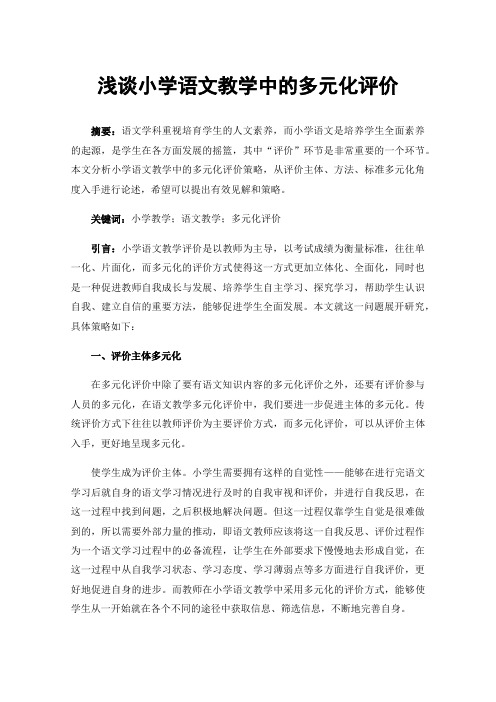 浅谈小学语文教学中的多元化评价

摘要：语文学科重视培育学生的人文素养，而小学语文是培养学生全面素养的起源，是学生在各方面发展的摇篮，其中“评价”环节是非常重要的一个环节。本文分析小学语文教学中的多元化评价策略，从评价主体、方法、标准多元化角度入手进行论述，希望可以提出有效见解和策略。

关键词：小学教学；语文教学；多元化评价

引言：小学语文教学评价是以教师为主导，以考试成绩为衡量标准，往往单一化、片面化，而多元化的评价方式使得这一方式更加立体化、全面化，同时也是一种促进教师自我成长与发展、培养学生自主学习、探究学习，帮助学生认识自我、建立自信的重要方法，能够促进学生全面发展。本文就这一问题展开研究，具体策略如下：

一、评价主体多元化

在多元化评价中除了要有语文知识内容的多元化评价之外，还要有评价参与人员的多元化，在语文教学多元化评价中，我们要进一步促进主体的多元化。传统评价方式下往往以教师评价为主要评价方式，而多元化评价，可以从评价主体入手，更好地呈现多元化。

使学生成为评价主体。小学生需要拥有这样的自觉性——能够在进行完语文学习后就自身的语文学习情况进行及时的自我审视和评价，并进行自我反思，在这一过程中找到问题，之后积极地解决问题。但这一过程仅靠学生自觉是很难做到的，所以需要外部力量的推动，即语文教师应该将这一自我反思、评价过程作为一个语文学习过程中的必备流程，让学生在外部要求下慢慢地去形成自觉，在这一过程中从自我学习状态、学习态度、学习薄弱点等多方面进行自我评价，更好地促进自身的进步。而教师在小学语文教学中采用多元化的评价方式，能够使学生从一开始就在各个不同的途径中获取信息、筛选信息，不断地完善自身。